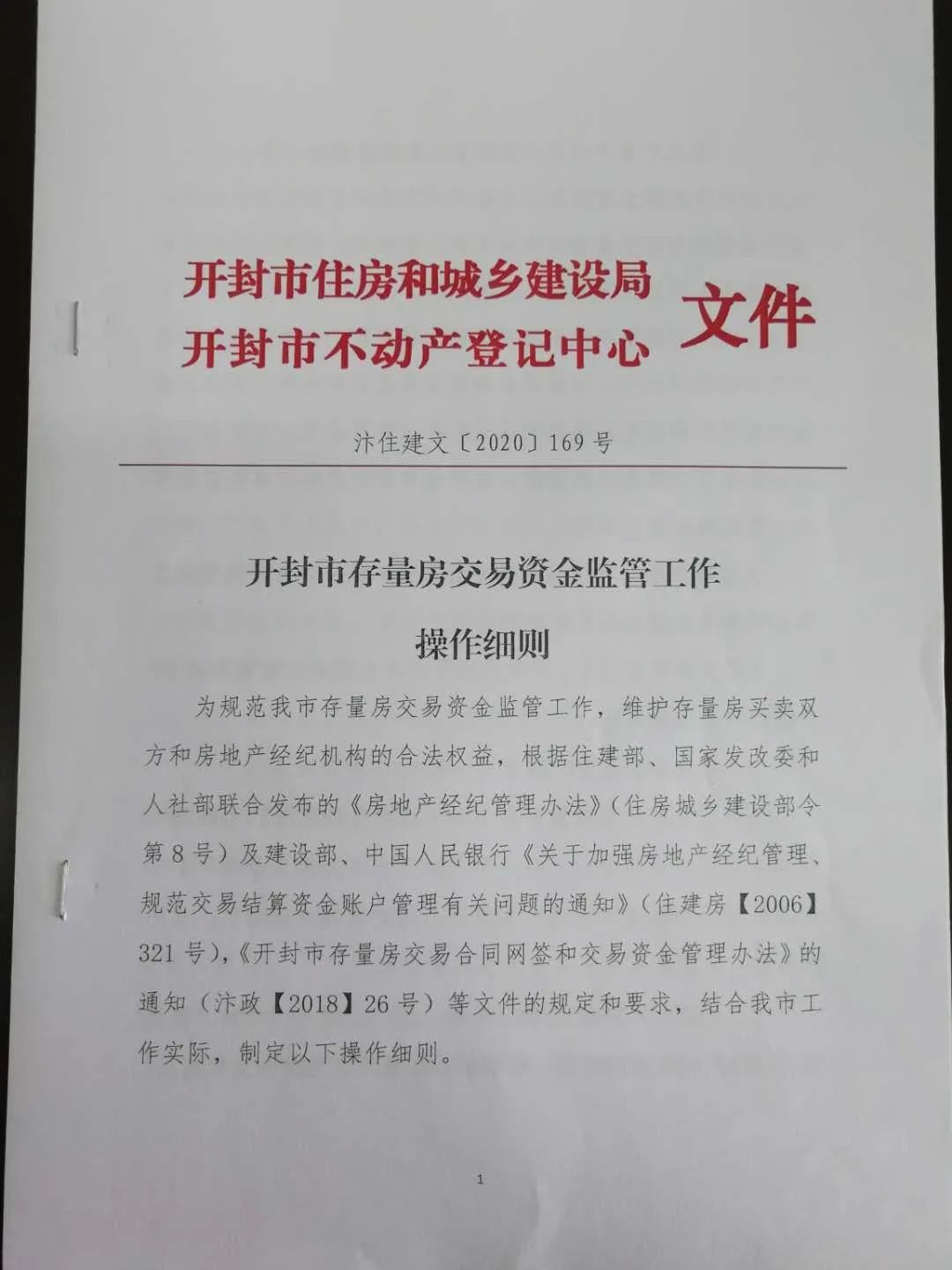 开封市住房和城乡建设局
开封市不动产登记中心
文件

汴住建文〔2020〕169号

开封市存量房交易资金监管工作
操作细则

为规范我市存量房交易资金监管工作，维护存量房买卖双方和房地产经纪机构的合法权益，根据住建部、国家发改委和人社部联合发布的《房地产经纪管理办法》(住房城乡建设部令第8号)及建设部、中国人民银行《关于加强房地产经纪管理、规范交易结算资金账户管理有关问题的通知》(住建房【2006】321号),《开封市存量房交易合同网签和交易资金管理办法》的通知（汴政【2018】26号）等文件的规定和要求，结合我市工作实际，制定以下操作细则。

1